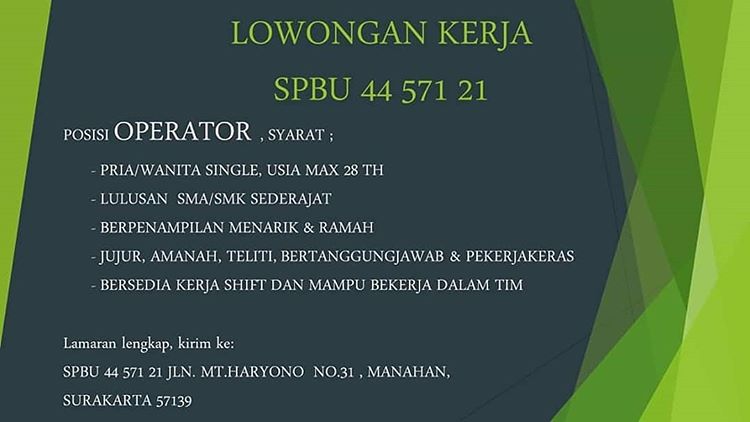 LOWONGAN KERJA

SPBU 44 571 21

POSISI OPERATOR , SYARAT ;

- PRIA/WANITA SINGLE, USIA MAX 28 TH
- LULUSAN SMA/SMK SEDERAJAT
- BERPENAMPILAN MENARIK & RAMAH
- JUJUR, AMANAH, TELITI, BERTANGGUNGJAWAB & PEKERJAKERAS
- BERSEDIA KERJA SHIFT DAN MAMPU BEKERJA DALAM TIM

Lamaran lengkap, kirim ke:

SPBU 44 571 21 JLN. MT.HARYONO NO.31 , MANAHAN,

SURAKARTA 57139